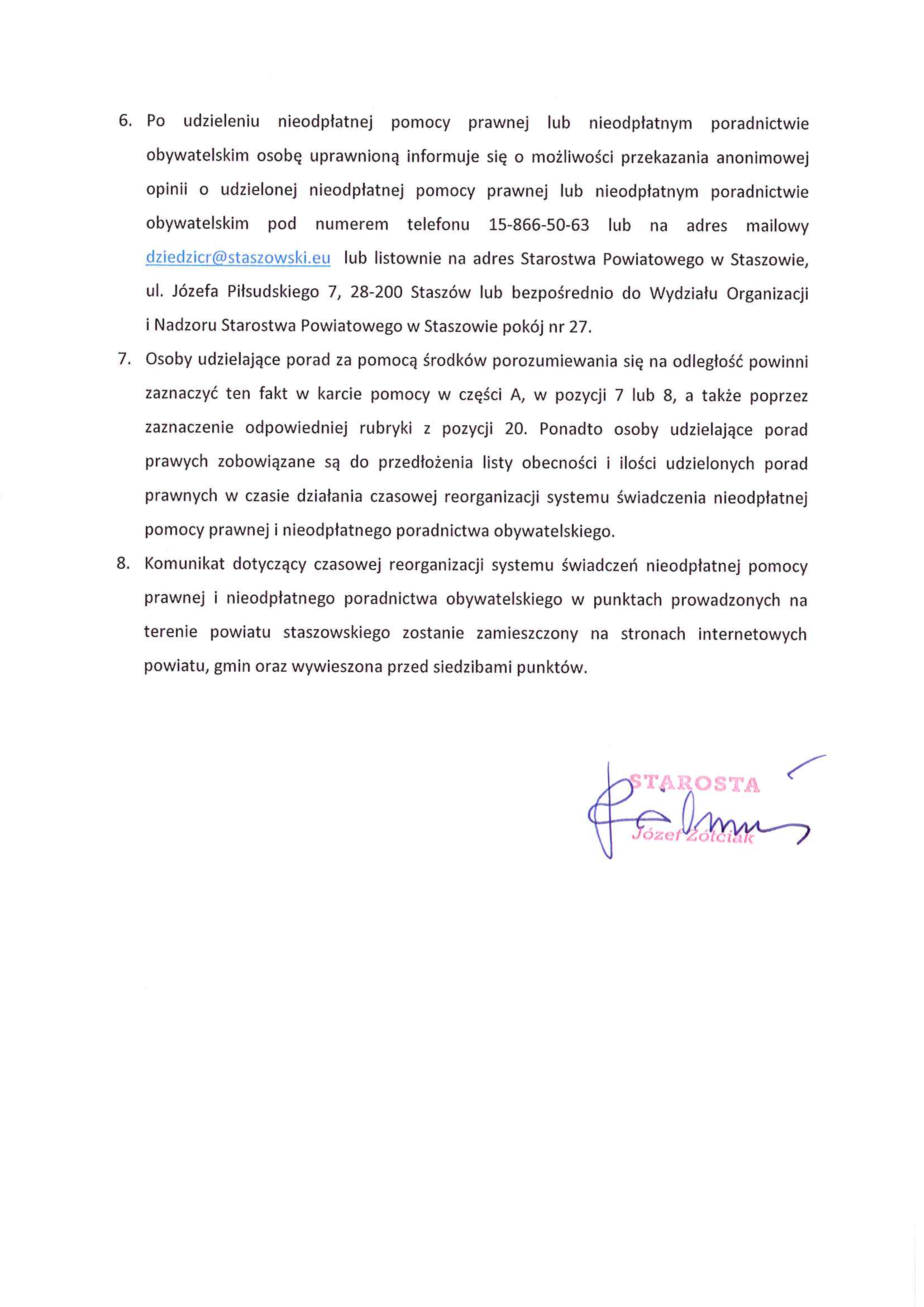 6. Po udzieleniu nieodpłatnej pomocy prawnej lub nieodpłatnym poradnictwie obywatelskim osobę uprawnioną informuje się o możliwości przekazania anonimowej opinii o udzielonej nieodpłatnej pomocy prawnej lub nieodpłatnym poradnictwie obywatelskim pod numerem telefonu 15-866-50-63 lub na adres mailowy dziedzicr@staszowski.eu lub listownie na adres Starostwa Powiatowego w Staszowie, ul. Józefa Piłsudskiego 7, 28-200 Staszów lub bezpośrednio do Wydziału Organizacji i Nadzoru Starostwa Powiatowego w Staszowie pokój nr 27.

7. Osoby udzielające porad za pomocą środków porozumiewania się na odległość powinni zaznaczyć ten fakt w karcie pomocy w części A, w pozycji 7 lub 8, a także poprzez zaznaczenie odpowiedniej rubryki z pozycji 20. Ponadto osoby udzielające porad prawych zobowiązane są do przedłożenia listy obecności i ilości udzielonych porad prawnych w czasie działania czasowej reorganizacji systemu świadczenia nieodpłatnej pomocy prawnej i nieodpłatnego poradnictwa obywatelskiego.

8. Komunikat dotyczący czasowej reorganizacji systemu świadczeń nieodpłatnej pomocy prawnej i nieodpłatnego poradnictwa obywatelskiego w punktach prowadzonych na terenie powiatu staszowskiego zostanie zamieszczony na stronach internetowych powiatu, gmin oraz wywieszona przed siedzibami punktów.

STAROSTA
Józef Żółciak